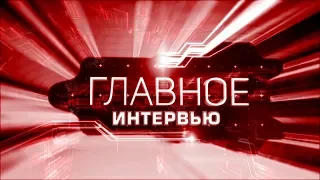 ГЛАВНОЕ
ИНТЕРВЬЮ